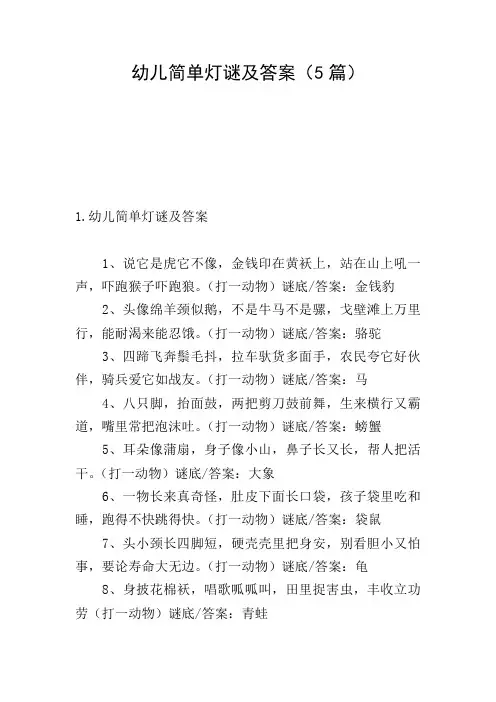 幼儿简单灯谜及答案（5篇）

1.幼儿简单灯谜及答案

1、说它是虎它不像，金钱印在黄袄上，站在山上吼一声，吓跑猴子吓跑狼。（打一动物）谜底/答案：金钱豹

2、头像绵羊颈似鹅，不是牛马不是骡，戈壁滩上万里行，能耐渴来能忍饿。（打一动物）谜底/答案：骆驼

3、四蹄飞奔鬃毛抖，拉车驮货多面手，农民夸它好伙伴，骑兵爱它如战友。（打一动物）谜底/答案：马

4、八只脚，抬面鼓，两把剪刀鼓前舞，生来横行又霸道，嘴里常把泡沫吐。（打一动物）谜底/答案：螃蟹

5、耳朵像蒲扇，身子像小山，鼻子长又长，帮人把活干。（打一动物）谜底/答案：大象

6、一物长来真奇怪，肚皮下面长口袋，孩子袋里吃和睡，跑得不快跳得快。（打一动物）谜底/答案：袋鼠

7、头小颈长四脚短，硬壳壳里把身安，别看胆小又怕事，要论寿命大无边。（打一动物）谜底/答案：龟

8、身披花棉袄，唱歌呱呱叫，田里捉害虫，丰收立功劳（打一动物）谜底/答案：青蛙